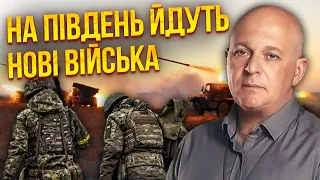 НА ПІВДЕНЬ ЙДУТЬ НОВІ ВІЙСЬКА